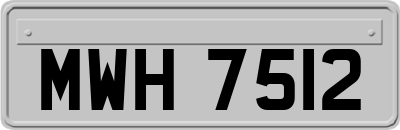 MWH 7512